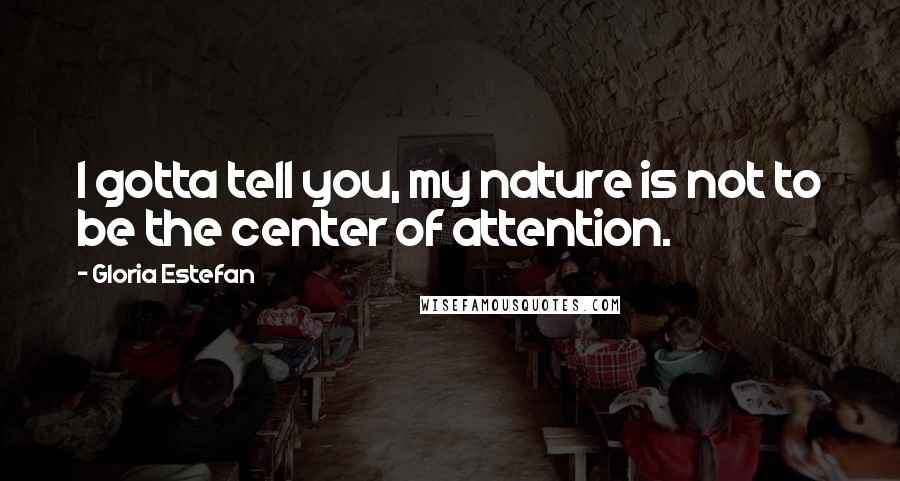 I gotta tell you, my nature is not to be the center of attention.

- Gloria Estefan

WISEFAMOUSQUOTES.COM